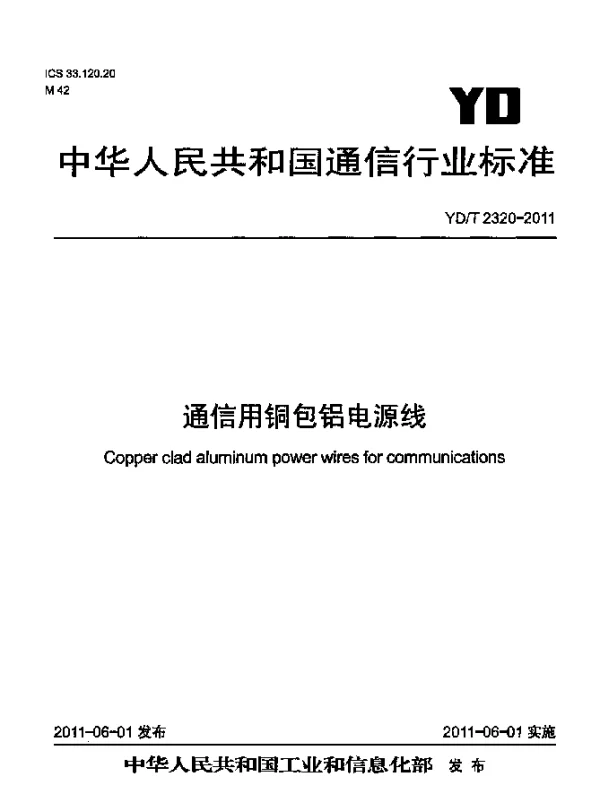 ICS 33.120.20
M 42

YD

中华人民共和国通信行业标准

YD/T 2320-2011

通信用铜包铝电源线

Copper clad aluminum power wires for communications

2011-06-01 发布

2011-06-01 实施

中华人民共和国工业和信息化部 发布